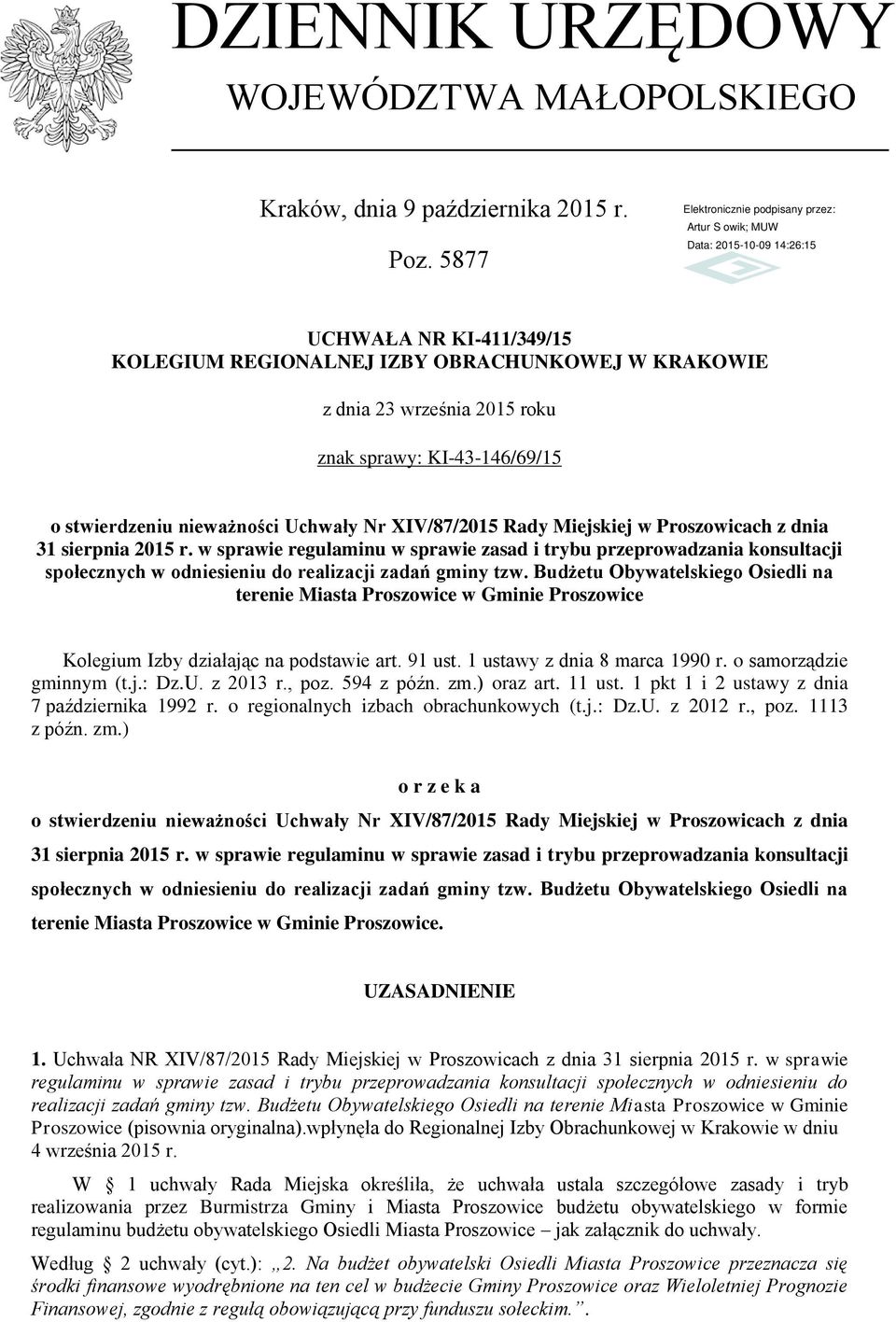 DZIENNIK URZĘDOWY
WOJEWÓDZTWA MAŁOPOLSKIEGO

Kraków, dnia 9 października 2015 r.

Poz. 5877

Elektronicznie podpisany przez:
Artur S owik; MUW
Data: 2015-10-09 14:26:15

UCHWAŁA NR KI-411/349/15
KOLEGIUM REGIONALNEJ IZBY OBRACHUNKOWEJ W KRAKOWIE

z dnia 23 września 2015 roku

znak sprawy: KI-43-146/69/15

o stwierdzeniu nieważności Uchwały Nr XIV/87/2015 Rady Miejskiej w Proszowicach z dnia 31 sierpnia 2015 r. w sprawie regulaminu w sprawie zasad i trybu przeprowadzania konsultacji społecznych w odniesieniu do realizacji zadań gminy tzw. Budżetu Obywatelskiego Osiedli na terenie Miasta Proszowice w Gminie Proszowice

Kolegium Izby działając na podstawie art. 91 ust. 1 ustawy z dnia 8 marca 1990 r. o samorządzie gminnym (t.j.: Dz.U. z 2013 r., poz. 594 z późn. zm.) oraz art. 11 ust. 1 pkt 1 i 2 ustawy z dnia 7 października 1992 r. o regionalnych izbach obrachunkowych (t.j.: Dz.U. z 2012 r., poz. 1113 z późn. zm.)

o r z e k a

o stwierdzeniu nieważności Uchwały Nr XIV/87/2015 Rady Miejskiej w Proszowicach z dnia 31 sierpnia 2015 r. w sprawie regulaminu w sprawie zasad i trybu przeprowadzania konsultacji społecznych w odniesieniu do realizacji zadań gminy tzw. Budżetu Obywatelskiego Osiedli na terenie Miasta Proszowice w Gminie Proszowice.

UZASADNIENIE

1. Uchwała NR XIV/87/2015 Rady Miejskiej w Proszowicach z dnia 31 sierpnia 2015 r. w sprawie regulaminu w sprawie zasad i trybu przeprowadzania konsultacji społecznych w odniesieniu do realizacji zadań gminy tzw. Budżetu Obywatelskiego Osiedli na terenie Miasta Proszowice w Gminie Proszowice (pisownia oryginalna).wpłynęła do Regionalnej Izby Obrachunkowej w Krakowie w dniu 4 września 2015 r.

W § 1 uchwały Rada Miejska określiła, że uchwała ustala szczegółowe zasady i tryb realizowania przez Burmistrza Gminy i Miasta Proszowice budżetu obywatelskiego w formie regulaminu budżetu obywatelskiego Osiedli Miasta Proszowice – jak załącznik do uchwały.

Według § 2 uchwały (cyt.): „2. Na budżet obywatelski Osiedli Miasta Proszowice przeznacza się środki finansowe wyodrębnione na ten cel w budżecie Gminy Proszowice oraz Wieloletniej Prognozie Finansowej, zgodnie z regułą obowiązującą przy funduszu sołeckim.”.